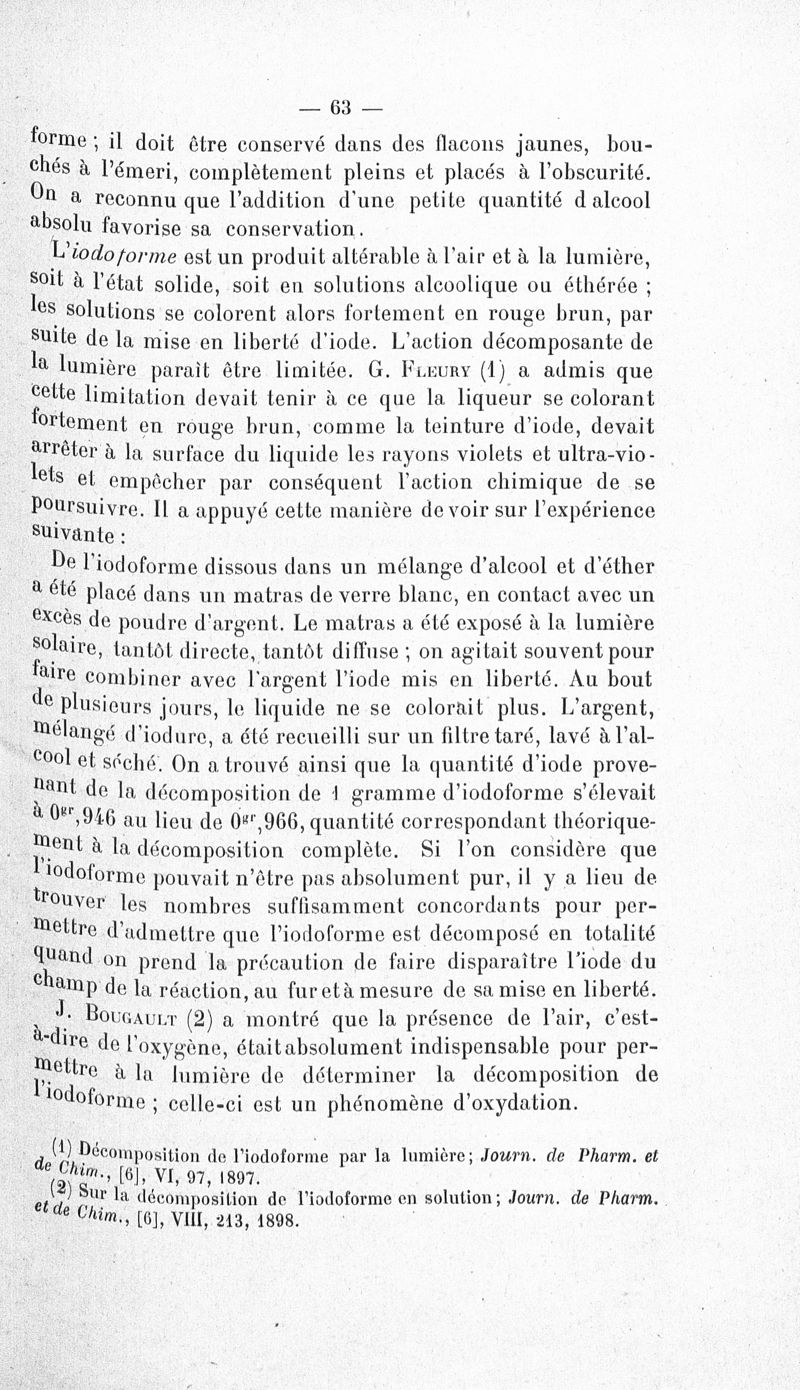 — 63 —

forme ; il doit être conservé dans des flacons jaunes, bouchés à l'émeri, complètement pleins et placés à l'obscurité. On a reconnu que l'addition d'une petite quantité d alcool absolu favorise sa conservation.

L'iodoforme est un produit altérable à l'air et à la lumière, soit à l'état solide, soit en solutions alcoolique ou éthérée ; les solutions se colorent alors fortement en rouge brun, par suite de la mise en liberté d'iode. L'action décomposante de la lumière paraît être limitée. G. Fleury (1) a admis que cette limitation devait tenir à ce que la liqueur se colorant fortement en rouge brun, comme la teinture d'iode, devait arrêter à la surface du liquide les rayons violets et ultra-violets et empêcher par conséquent l'action chimique de se poursuivre. Il a appuyé cette manière de voir sur l'expérience suivante :

De l'iodoforme dissous dans un mélange d'alcool et d'éther a été placé dans un matras de verre blanc, en contact avec un excès de poudre d'argent. Le matras a été exposé à la lumière solaire, tantôt directe, tantôt diffuse ; on agitait souvent pour faire combiner avec l'argent l'iode mis en liberté. Au bout de plusieurs jours, le liquide ne se colorait plus. L'argent, mélangé d'iodure, a été recueilli sur un filtre taré, lavé à l'alcool et séché. On a trouvé ainsi que la quantité d'iode provenant de la décomposition de 1 gramme d'iodoforme s'élevait à $0^{gr},946$ au lieu de $0^{gr},966$, quantité correspondant théoriquement à la décomposition complète. Si l'on considère que l'iodoforme pouvait n'être pas absolument pur, il y a lieu de trouver les nombres suffisamment concordants pour permettre d'admettre que l'iodoforme est décomposé en totalité quand on prend la précaution de faire disparaître l'iode du champ de la réaction, au fur et à mesure de sa mise en liberté.

J. Bougault (2) a montré que la présence de l'air, c'est-à-dire de l'oxygène, était absolument indispensable pour permettre à la lumière de déterminer la décomposition de l'iodoforme ; celle-ci est un phénomène d'oxydation.

(1) Décomposition de l'iodoforme par la lumière; Journ. de Pharm. et de Chim., [6], VI, 97, 1897.
(2) Sur la décomposition de l'iodoforme en solution; Journ. de Pharm. et de Chim., [6], VIII, 213, 1898.